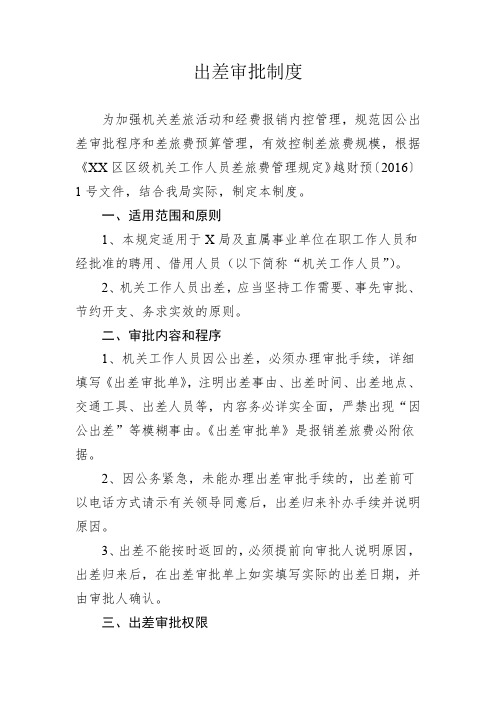 出差审批制度

为加强机关差旅活动和经费报销内控管理，规范因公出差审批程序和差旅费预算管理，有效控制差旅费规模，根据《XX区区级机关工作人员差旅费管理规定》越财预〔2016〕1号文件，结合我局实际，制定本制度。

一、适用范围和原则

1、本规定适用于X局及直属事业单位在职工作人员和经批准的聘用、借用人员（以下简称“机关工作人员”）。

2、机关工作人员出差，应当坚持工作需要、事先审批、节约开支、务求实效的原则。

二、审批内容和程序

1、机关工作人员因公出差，必须办理审批手续，详细填写《出差审批单》，注明出差事由、出差时间、出差地点、交通工具、出差人员等，内容务必详实全面，严禁出现“因公出差”等模糊事由。《出差审批单》是报销差旅费必附依据。

2、因公务紧急，未能办理出差审批手续的，出差前可以电话方式请示有关领导同意后，出差归来补办手续并说明原因。

3、出差不能按时返回的，必须提前向审批人说明原因，出差归来后，在出差审批单上如实填写实际的出差日期，并由审批人确认。

三、出差审批权限